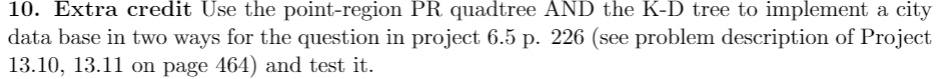 10. Extra credit Use the point-region PR quadtree AND the K-D tree to implement a city data base in two ways for the question in project 6.5 p. 226 (see problem description of Project 13.10, 13.11 on page 464) and test it.